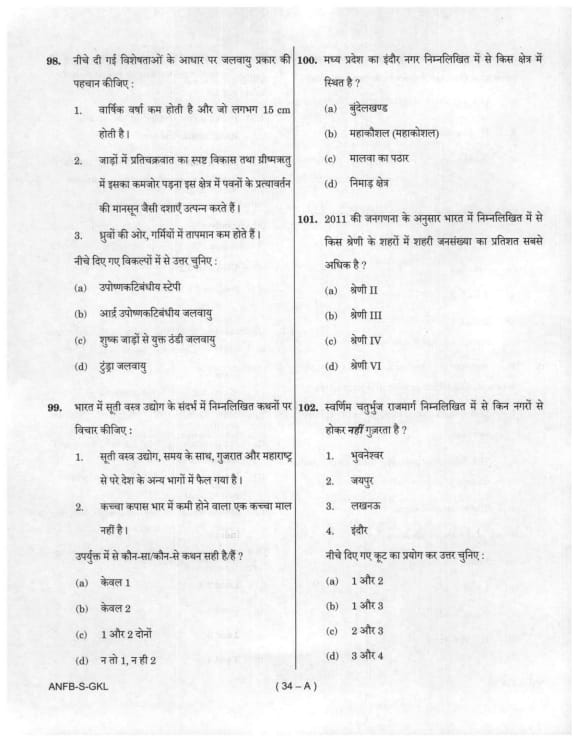 98. नीचे दी गई विशेषताओं के आधार पर जलवायु प्रकार की पहचान कीजिए :

1. वार्षिक वर्षा कम होती है और जो लगभग 15 cm होती है।

2. जाड़ों में प्रतिचक्रवात का स्पष्ट विकास तथा ग्रीष्मऋतु में इसका कमजोर पड़ना इस क्षेत्र में पवनों के प्रत्यावर्तन की मानसून जैसी दशाएँ उत्पन्न करते हैं।

3. ध्रुवों की ओर, गर्मियों में तापमान कम होते हैं।

नीचे दिए गए विकल्पों में से उत्तर चुनिए :

(a) उपोष्णकटिबंधीय स्टेपी

(b) आर्द्र उपोष्णकटिबंधीय जलवायु

(c) शुष्क जाड़ों से युक्त ठंडी जलवायु

(d) टुंड्रा जलवायु

99. भारत में सूती वस्त्र उद्योग के संदर्भ में निम्नलिखित कथनों पर विचार कीजिए :

1. सूती वस्त्र उद्योग, समय के साथ, गुजरात और महाराष्ट्र से परे देश के अन्य भागों में फैल गया है।

2. कच्चा कपास भार में कमी होने वाला एक कच्चा माल नहीं है।

उपर्युक्त में से कौन-सा/कौन-से कथन सही है/हैं ?

(a) केवल 1

(b) केवल 2

(c) 1 और 2 दोनों

(d) न तो 1, न ही 2

100. मध्य प्रदेश का इंदौर नगर निम्नलिखित में से किस क्षेत्र में स्थित है ?

(a) बुंदेलखण्ड

(b) महाकौशल (महाकोशल)

(c) मालवा का पठार

(d) निमाड़ क्षेत्र

101. 2011 की जनगणना के अनुसार भारत में निम्नलिखित में से किस श्रेणी के शहरों में शहरी जनसंख्या का प्रतिशत सबसे अधिक है ?

(a) श्रेणी II

(b) श्रेणी III

(c) श्रेणी IV

(d) श्रेणी VI

102. स्वर्णिम चतुर्भुज राजमार्ग निम्नलिखित में से किन नगरों से होकर नहीं गुजरता है ?

1. भुवनेश्वर

2. जयपुर

3. लखनऊ

4. इंदौर

नीचे दिए गए कूट का प्रयोग कर उत्तर चुनिए :

(a) 1 और 2

(b) 1 और 3

(c) 2 और 3

(d) 3 और 4

ANFB-S-GKL ( 34 – A )